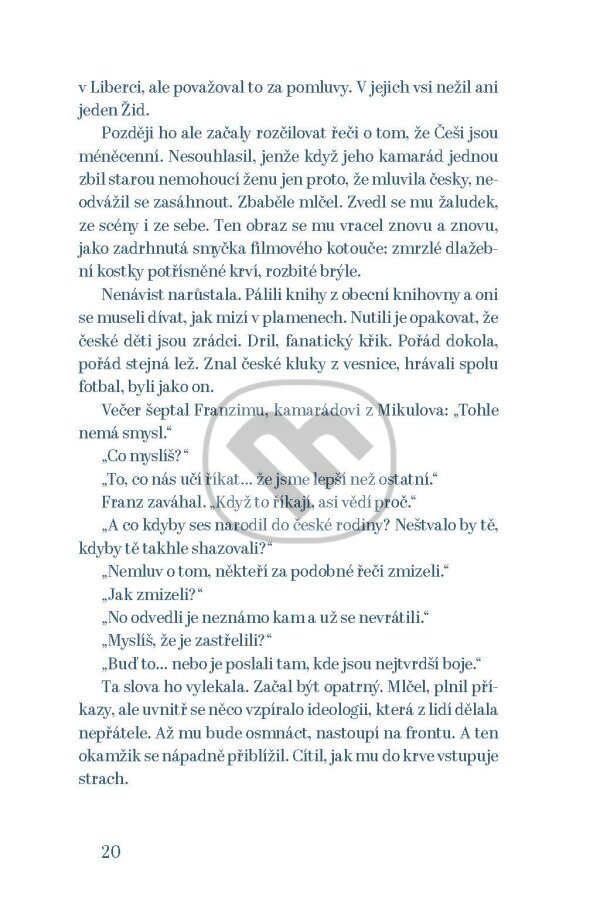 v Liberci, ale považoval to za pomluvy. V jejich vsi nežil ani jeden Žid.

Později ho ale začaly rozčilovat řeči o tom, že Češi jsou méněcenní. Nesouhlasil, jenže když jeho kamarád jednou zbil starou nemohoucí ženu jen proto, že mluvila česky, neodvážil se zasáhnout. Zbaběle mlčel. Zvedl se mu žaludek, ze scény i ze sebe. Ten obraz se mu vracel znovu a znovu, jako zadrhnutá smyčka filmového kotouče: zmrzlé dlažební kostky potřísněné krví, rozbité brýle.

Nenávist narůstala. Pálili knihy z obecní knihovny a oni se museli dívat, jak mizí v plamenech. Nutili je opakovat, že české děti jsou zrádci. Dril, fanatický křik. Pořád dokola, pořád stejná lež. Znal české kluky z vesnice, hrávali spolu fotbal, byli jako on.

Večer šeptal Franzimu, kamarádovi z Mikulova: „Tohle nemá smysl."

„Co myslíš?"

„To, co nás učí říkat... že jsme lepší než ostatní."

Franz zaváhal. „Když to říkají, asi vědí proč."

„A co kdyby ses narodil do české rodiny? Neštvalo by tě, kdyby tě takhle shazovali?"

„Nemluv o tom, někteří za podobné řeči zmizeli."

„Jak zmizeli?"

„No odvedli je neznámo kam a už se nevrátili."

„Myslíš, že je zastřelili?"

„Buď to... nebo je poslali tam, kde jsou nejtvrdší boje."

Ta slova ho vylekala. Začal být opatrný. Mlčel, plnil příkazy, ale uvnitř se něco vzpíralo ideologii, která z lidí dělala nepřátele. Až mu bude osmnáct, nastoupí na frontu. A ten okamžik se nápadně přiblížil. Cítil, jak mu do krve vstupuje strach.

20